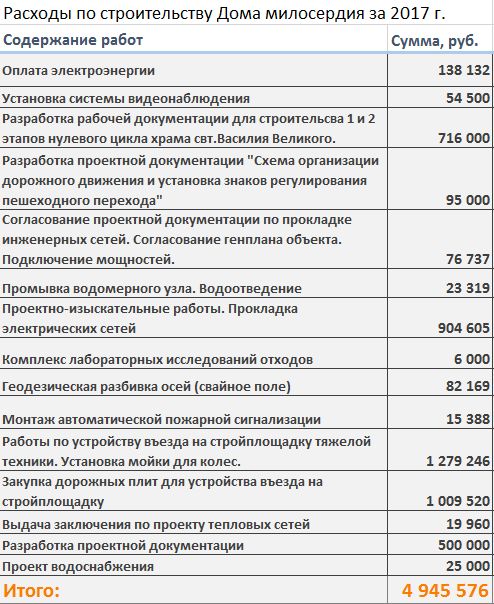 Расходы по строительству Дома милосердия за 2017 г.

| Содержание работ | Сумма, руб. |
|---|---|
| Оплата электроэнергии | 138 132 |
| Установка системы видеонаблюдения | 54 500 |
| Разработка рабочей документации для строительсва 1 и 2 этапов нулевого цикла храма свт.Василия Великого. | 716 000 |
| Разработка проектной документации "Схема организации дорожного движения и установка знаков регулирования пешеходного перехода" | 95 000 |
| Согласование проектной документации по прокладке инженерных сетей. Согласование генплана объекта. Подключение мощностей. | 76 737 |
| Промывка водомерного узла. Водоотведение | 23 319 |
| Проектно-изыскательные работы. Прокладка электрических сетей | 904 605 |
| Комплекс лабораторных исследований отходов | 6 000 |
| Геодезическая разбивка осей (свайное поле) | 82 169 |
| Монтаж автоматической пожарной сигнализации | 15 388 |
| Работы по устройству въезда на стройплощадку тяжелой техники. Установка мойки для колес. | 1 279 246 |
| Закупка дорожных плит для устройства въезда на стройплощадку | 1 009 520 |
| Выдача заключения по проекту тепловых сетей | 19 960 |
| Разработка проектной документации | 500 000 |
| Проект водоснабжения | 25 000 |
| Итого: | 4 945 576 |